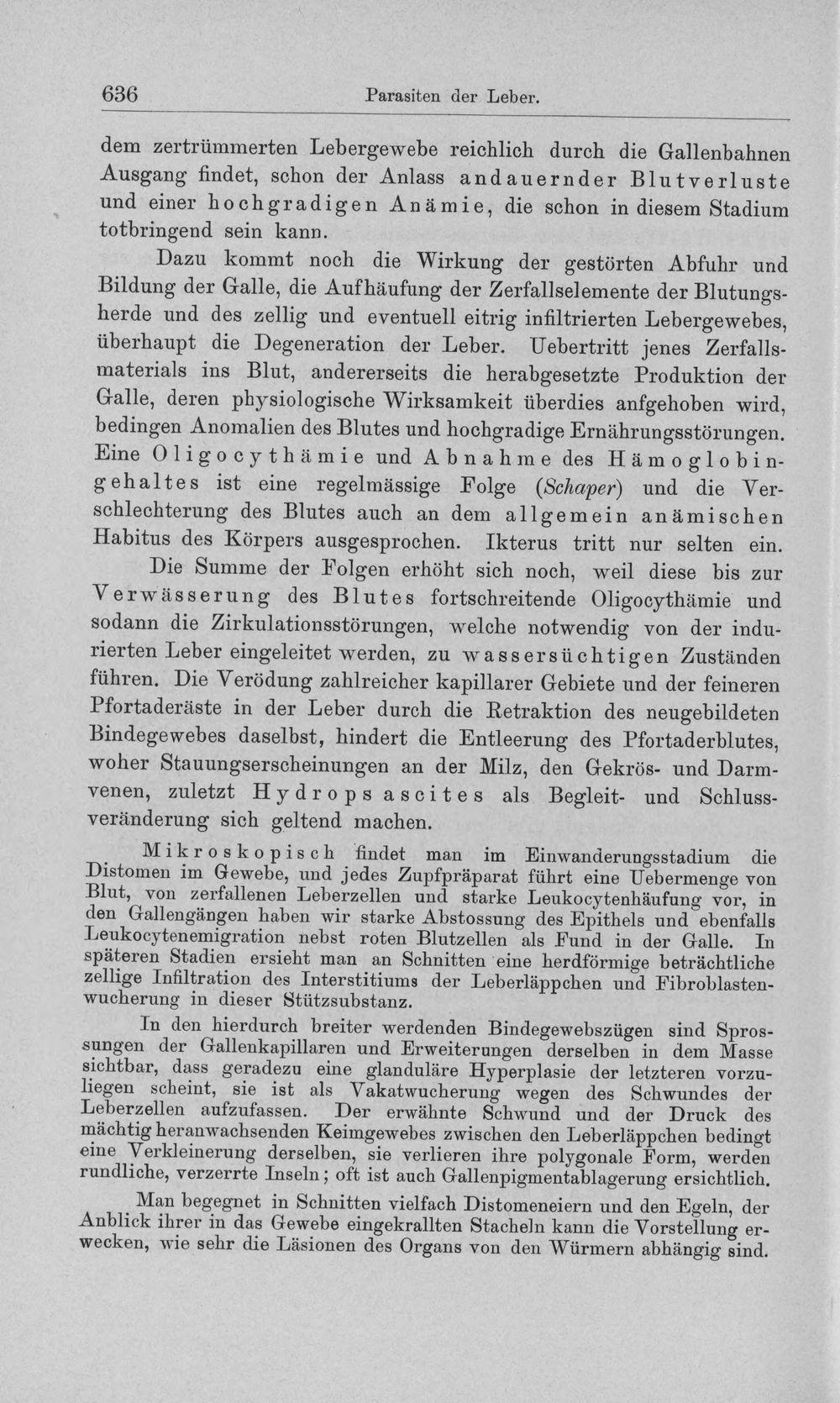 636 Parasiten der Leber.

dem zertrümmerten Lebergewebe reichlich durch die Gallenbahnen Ausgang findet, schon der Anlass andauernder Blutverluste und einer hochgradigen Anämie, die schon in diesem Stadium totbringend sein kann.

Dazu kommt noch die Wirkung der gestörten Abfuhr und Bildung der Galle, die Aufhäufung der Zerfallselemente der Blutungsherde und des zellig und eventuell eitrig infiltrierten Lebergewebes, überhaupt die Degeneration der Leber. Uebertritt jenes Zerfallsmaterials ins Blut, andererseits die herabgesetzte Produktion der Galle, deren physiologische Wirksamkeit überdies anfgehoben wird, bedingen Anomalien des Blutes und hochgradige Ernährungsstörungen. Eine Oligocythämie und Abnahme des Hämoglobingehaltes ist eine regelmässige Folge (Schaper) und die Verschlechterung des Blutes auch an dem allgemein anämischen Habitus des Körpers ausgesprochen. Ikterus tritt nur selten ein.

Die Summe der Folgen erhöht sich noch, weil diese bis zur Verwässerung des Blutes fortschreitende Oligocythämie und sodann die Zirkulationsstörungen, welche notwendig von der indurierten Leber eingeleitet werden, zu wassersüchtigen Zuständen führen. Die Verödung zahlreicher kapillarer Gebiete und der feineren Pfortaderäste in der Leber durch die Retraktion des neugebildeten Bindegewebes daselbst, hindert die Entleerung des Pfortaderblutes, woher Stauungserscheinungen an der Milz, den Gekrös- und Darmvenen, zuletzt Hydrops ascites als Begleit- und Schlussveränderung sich geltend machen.

Mikroskopisch findet man im Einwanderungsstadium die Distomen im Gewebe, und jedes Zupfpräparat führt eine Uebermenge von Blut, von zerfallenen Leberzellen und starke Leukocytenhäufung vor, in den Gallengängen haben wir starke Abstossung des Epithels und ebenfalls Leukocytenemigration nebst roten Blutzellen als Fund in der Galle. In späteren Stadien ersieht man an Schnitten eine herdförmige beträchtliche zellige Infiltration des Interstitiums der Leberläppchen und Fibroblastenwucherung in dieser Stützsubstanz.

In den hierdurch breiter werdenden Bindegewebszügen sind Sprossungen der Gallenkapillaren und Erweiterungen derselben in dem Masse sichtbar, dass geradezu eine glanduläre Hyperplasie der letzteren vorzuliegen scheint, sie ist als Vakatwucherung wegen des Schwundes der Leberzellen aufzufassen. Der erwähnte Schwund und der Druck des mächtig heranwachsenden Keimgewebes zwischen den Leberläppchen bedingt eine Verkleinerung derselben, sie verlieren ihre polygonale Form, werden rundliche, verzerrte Inseln; oft ist auch Gallenpigmentablagerung ersichtlich.

Man begegnet in Schnitten vielfach Distomeneiern und den Egeln, der Anblick ihrer in das Gewebe eingekrallten Stacheln kann die Vorstellung erwecken, wie sehr die Läsionen des Organs von den Würmern abhängig sind.